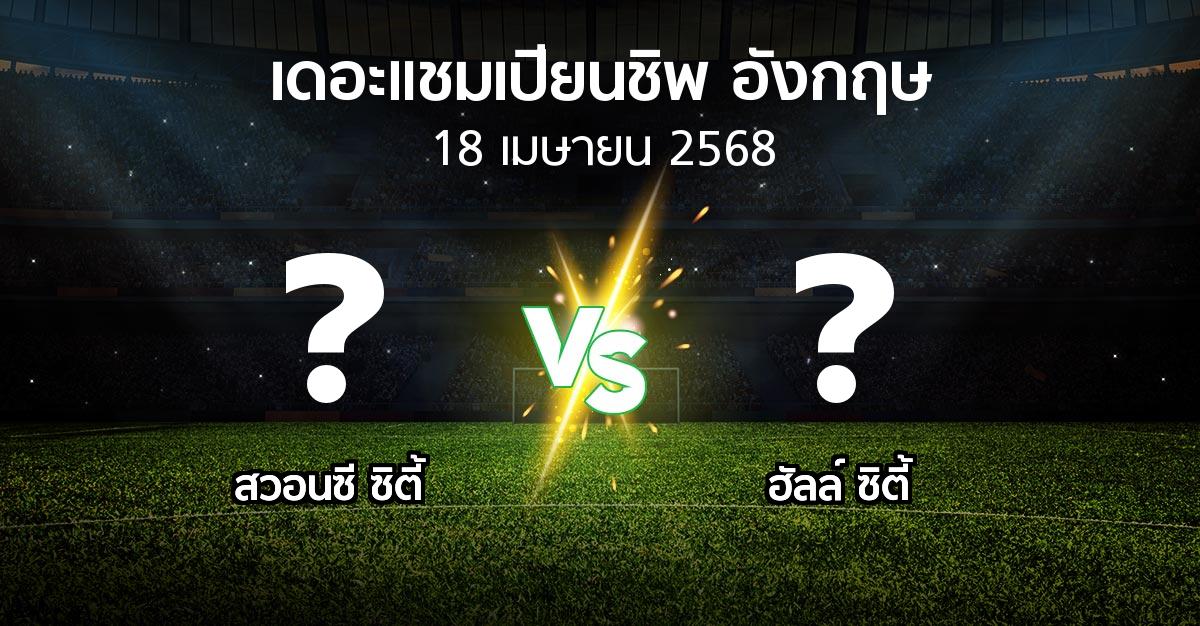 เดอะแชมเปียนชิพ อังกฤษ
18 เมษายน 2568

?

VS

?

สวอนซี ซิตี้

ฮัลล์ ซิตี้